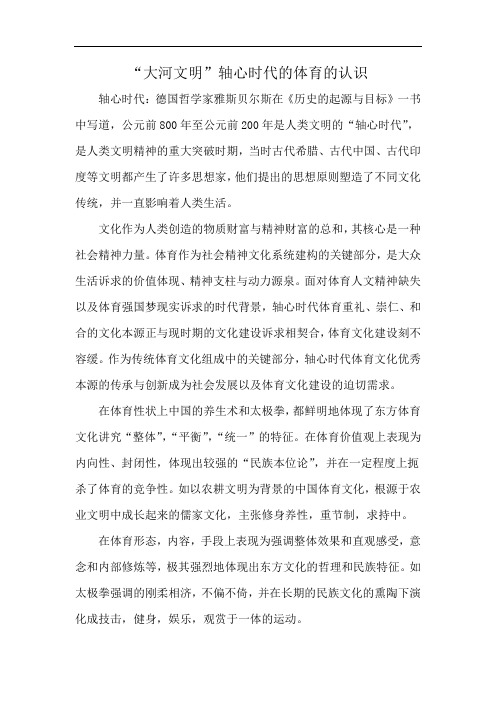 “大河文明”轴心时代的体育的认识

轴心时代：德国哲学家雅斯贝尔斯在《历史的起源与目标》一书中写道，公元前800年至公元前200年是人类文明的“轴心时代”，是人类文明精神的重大突破时期，当时古代希腊、古代中国、古代印度等文明都产生了许多思想家，他们提出的思想原则塑造了不同文化传统，并一直影响着人类生活。

文化作为人类创造的物质财富与精神财富的总和，其核心是一种社会精神力量。体育作为社会精神文化系统建构的关键部分，是大众生活诉求的价值体现、精神支柱与动力源泉。面对体育人文精神缺失以及体育强国梦现实诉求的时代背景，轴心时代体育重礼、崇仁、和合的文化本源正与现时期的文化建设诉求相契合，体育文化建设刻不容缓。作为传统体育文化组成中的关键部分，轴心时代体育文化优秀本源的传承与创新成为社会发展以及体育文化建设的迫切需求。

在体育性状上中国的养生术和太极拳，都鲜明地体现了东方体育文化讲究“整体”，“平衡”，“统一”的特征。在体育价值观上表现为内向性、封闭性，体现出较强的“民族本位论”，并在一定程度上扼杀了体育的竞争性。如以农耕文明为背景的中国体育文化，根源于农业文明中成长起来的儒家文化，主张修身养性，重节制，求持中。

在体育形态，内容，手段上表现为强调整体效果和直观感受，意念和内部修炼等，极其强烈地体现出东方文化的哲理和民族特征。如太极拳强调的刚柔相济，不偏不倚，并在长期的民族文化的熏陶下演化成技击，健身，娱乐，观赏于一体的运动。